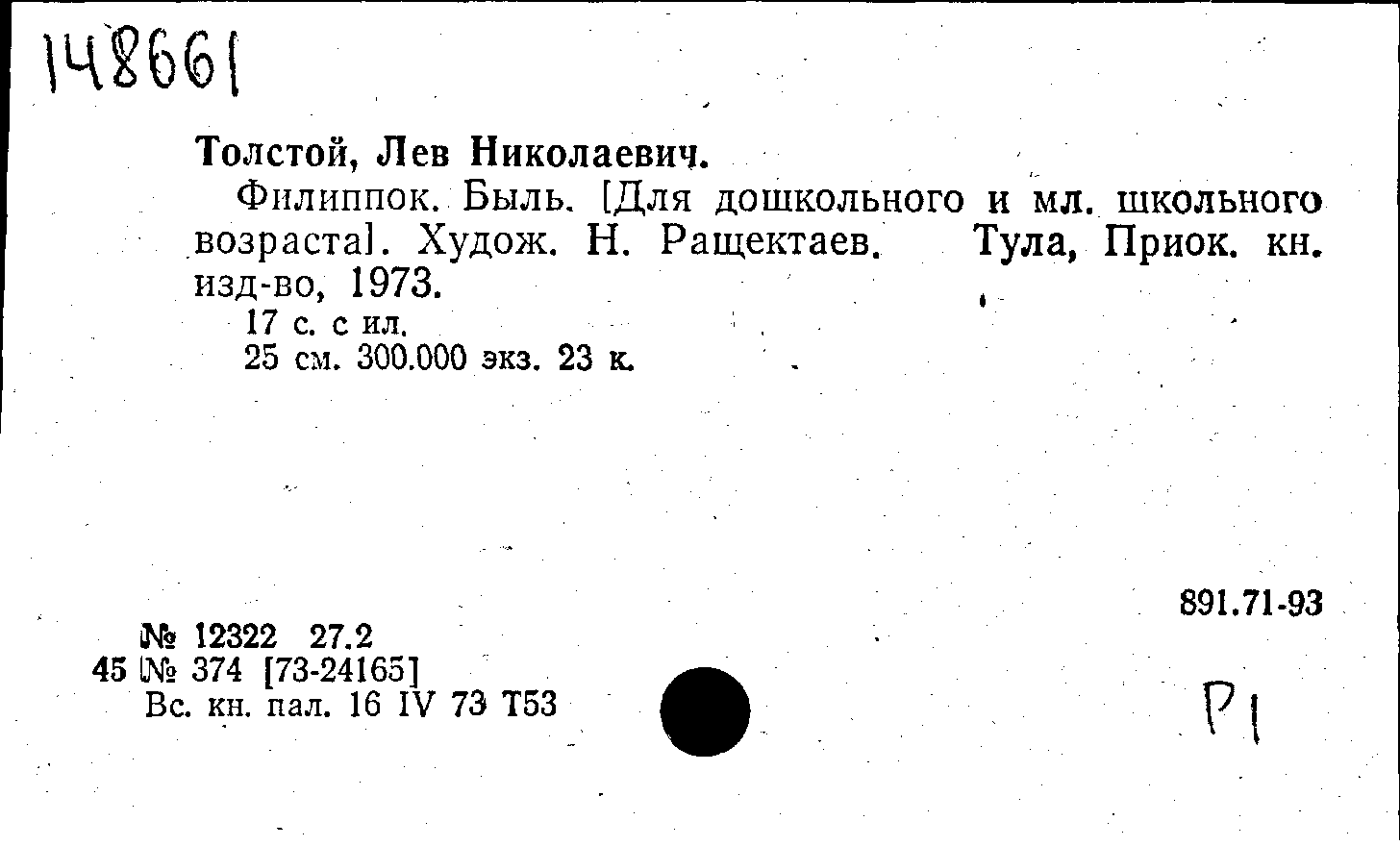 148661

Толстой, Лев Николаевич.

Филиппок. Быль. [Для дошкольного и мл. школьного возраста]. Худож. Н. Ращектаев. Тула, Приок. кн. изд-во, 1973.

17 с. с ил.
25 см. 300.000 экз. 23 к.

891.71-93

№ 12322 27.2
45 № 374 [73-24165]
Вс. кн. пал. 16 IV 73 Т53

Р1